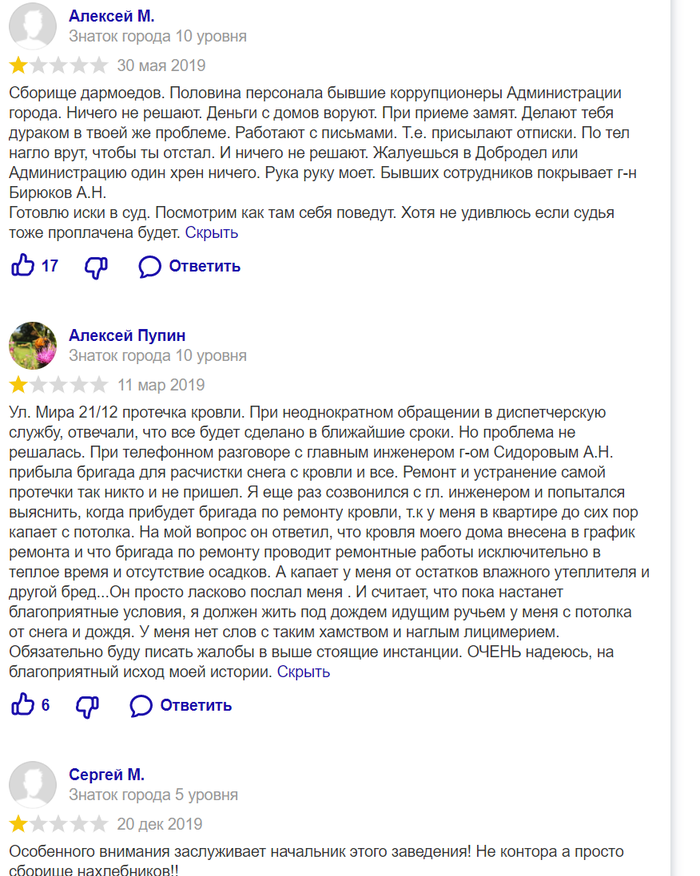 Алексей М.
Знаток города 10 уровня
30 мая 2019

Сборище дармоедов. Половина персонала бывшие коррупционеры Администрации города. Ничего не решают. Деньги с домов воруют. При приеме замят. Делают тебя дураком в твоей же проблеме. Работают с письмами. Т.е. присылают отписки. По тел нагло врут, чтобы ты отстал. И ничего не решают. Жалуешься в Добродел или Администрацию один хрен ничего. Рука руку моет. Бывших сотрудников покрывает г-н Бирюков А.Н.
Готовлю иски в суд. Посмотрим как там себя поведут. Хотя не удивлюсь если судья тоже проплачена будет. Скрыть

17 Ответить

Алексей Пупин
Знаток города 10 уровня
11 мар 2019

Ул. Мира 21/12 протечка кровли. При неоднократном обращении в диспетчерскую службу, отвечали, что все будет сделано в ближайшие сроки. Но проблема не решалась. При телефонном разговоре с главным инженером г-ом Сидоровым А.Н. прибыла бригада для расчистки снега с кровли и все. Ремонт и устранение самой протечки так никто и не пришел. Я еще раз созвонился с гл. инженером и попытался выяснить, когда прибудет бригада по ремонту кровли, т.к у меня в квартире до сих пор капает с потолка. На мой вопрос он ответил, что кровля моего дома внесена в график ремонта и что бригада по ремонту проводит ремонтные работы исключительно в теплое время и отсутствие осадков. А капает у меня от остатков влажного утеплителя и другой бред...Он просто ласково послал меня . И считает, что пока настанет благоприятные условия, я должен жить под дождем идущим ручьем у меня с потолка от снега и дождя. У меня нет слов с таким хамством и наглым лицимерием. Обязательно буду писать жалобы в выше стоящие инстанции. ОЧЕНЬ надеюсь, на благоприятный исход моей истории. Скрыть

6 Ответить

Сергей М.
Знаток города 5 уровня
20 дек 2019

Особенного внимания заслуживает начальник этого заведения! Не контора а просто сборище нахлебников!!